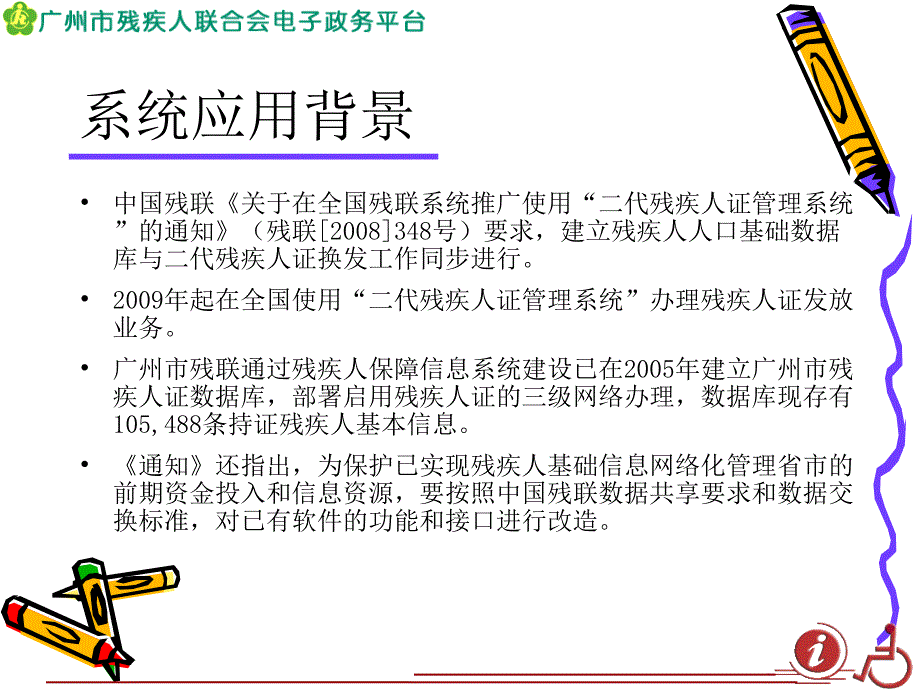 广州市残疾人联合会电子政务平台

系统应用背景

• 中国残联《关于在全国残联系统推广使用“二代残疾人证管理系统”的通知》（残联[2008]348号）要求，建立残疾人人口基础数据库与二代残疾人证换发工作同步进行。

• 2009年起在全国使用“二代残疾人证管理系统”办理残疾人证发放业务。

• 广州市残联通过残疾人保障信息系统建设已在2005年建立广州市残疾人证数据库，部署启用残疾人证的三级网络办理，数据库现存有105,488条持证残疾人基本信息。

• 《通知》还指出，为保护已实现残疾人基础信息网络化管理省市的前期资金投入和信息资源，要按照中国残联数据共享要求和数据交换标准，对已有软件的功能和接口进行改造。